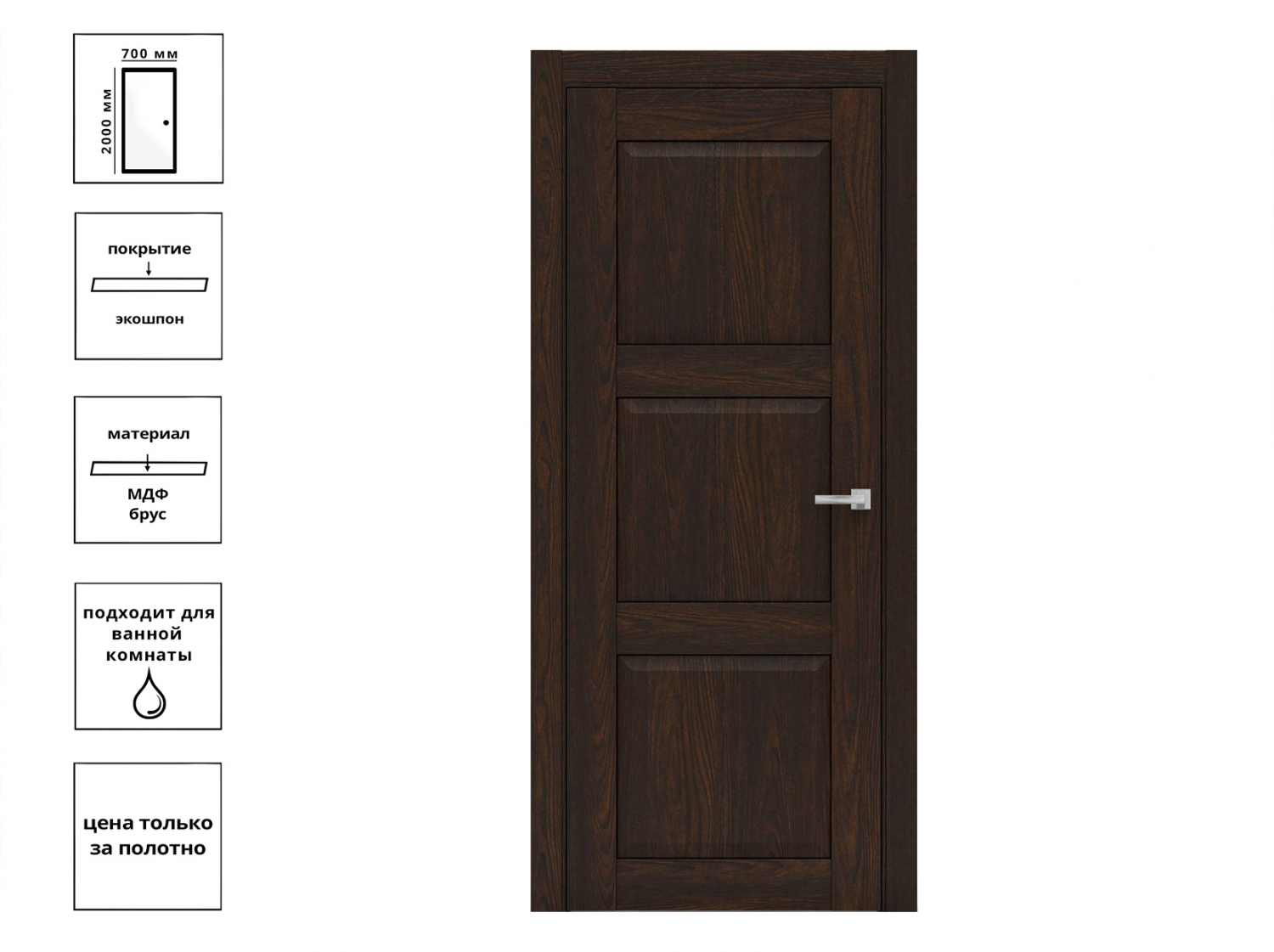 700 мм
2000 мм

покрытие
экошпон

материал
МДФ
брус

подходит для ванной комнаты

цена только за полотно